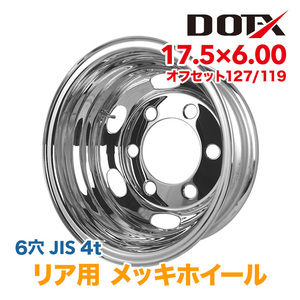 DOTX

17.5×6.00
オフセット127/119

6穴 JIS 4t
リア用 メッキホイール